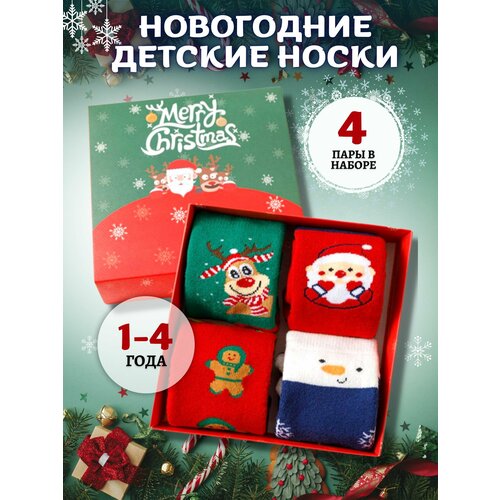 НОВОГОДНИЕ ДЕТСКИЕ НОСКИ

Merry Christmas

4
ПАРЫ В НАБОРЕ

1-4
ГОДА